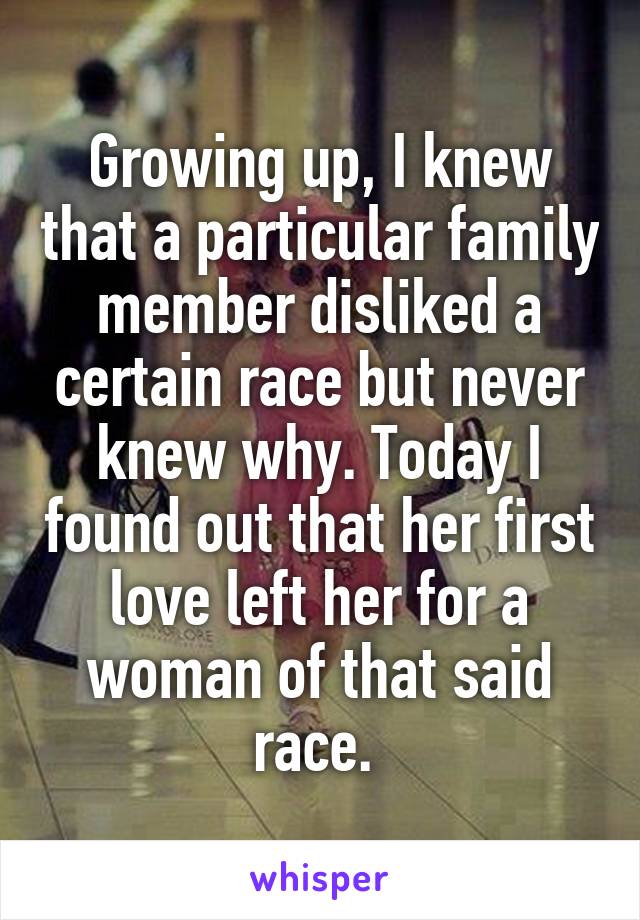 Growing up, I knew that a particular family member disliked a certain race but never knew why. Today I found out that her first love left her for a woman of that said race.

whisper